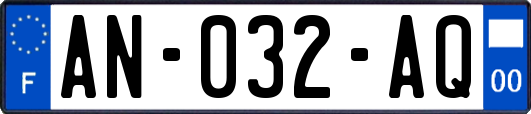 F

AN-032-AQ

00